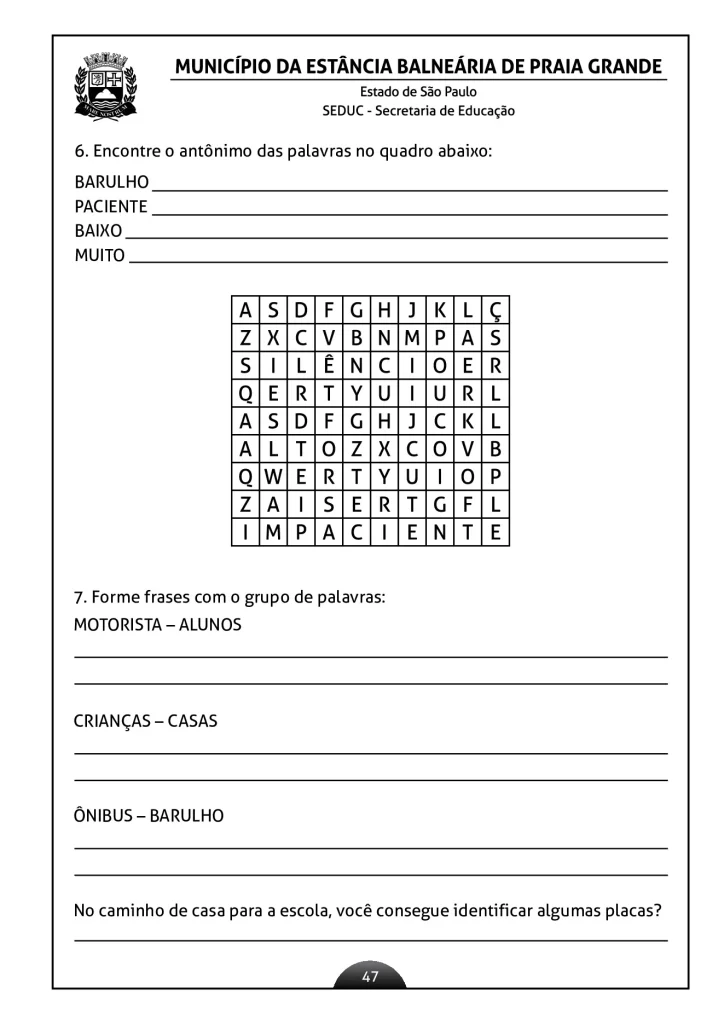 MUNICÍPIO DA ESTÂNCIA BALNEÁRIA DE PRAIA GRANDE
Estado de São Paulo
SEDUC - Secretaria de Educação

6. Encontre o antônimo das palavras no quadro abaixo:
BARULHO
PACIENTE
BAIXO
MUITO

| A | S | D | F | G | H | J | K | L | Ç |
|---|---|---|---|---|---|---|---|---|---|
| Z | X | C | V | B | N | M | P | A | S |
| S | I | L | Ê | N | C | I | O | E | R |
| Q | E | R | T | Y | U | I | U | R | L |
| A | S | D | F | G | H | J | C | K | L |
| A | L | T | O | Z | X | C | O | V | B |
| Q | W | E | R | T | Y | U | I | O | P |
| Z | A | I | S | E | R | T | G | F | L |
| I | M | P | A | C | I | E | N | T | E |

7. Forme frases com o grupo de palavras:
MOTORISTA – ALUNOS

CRIANÇAS – CASAS

ÔNIBUS – BARULHO

No caminho de casa para a escola, você consegue identificar algumas placas?

47